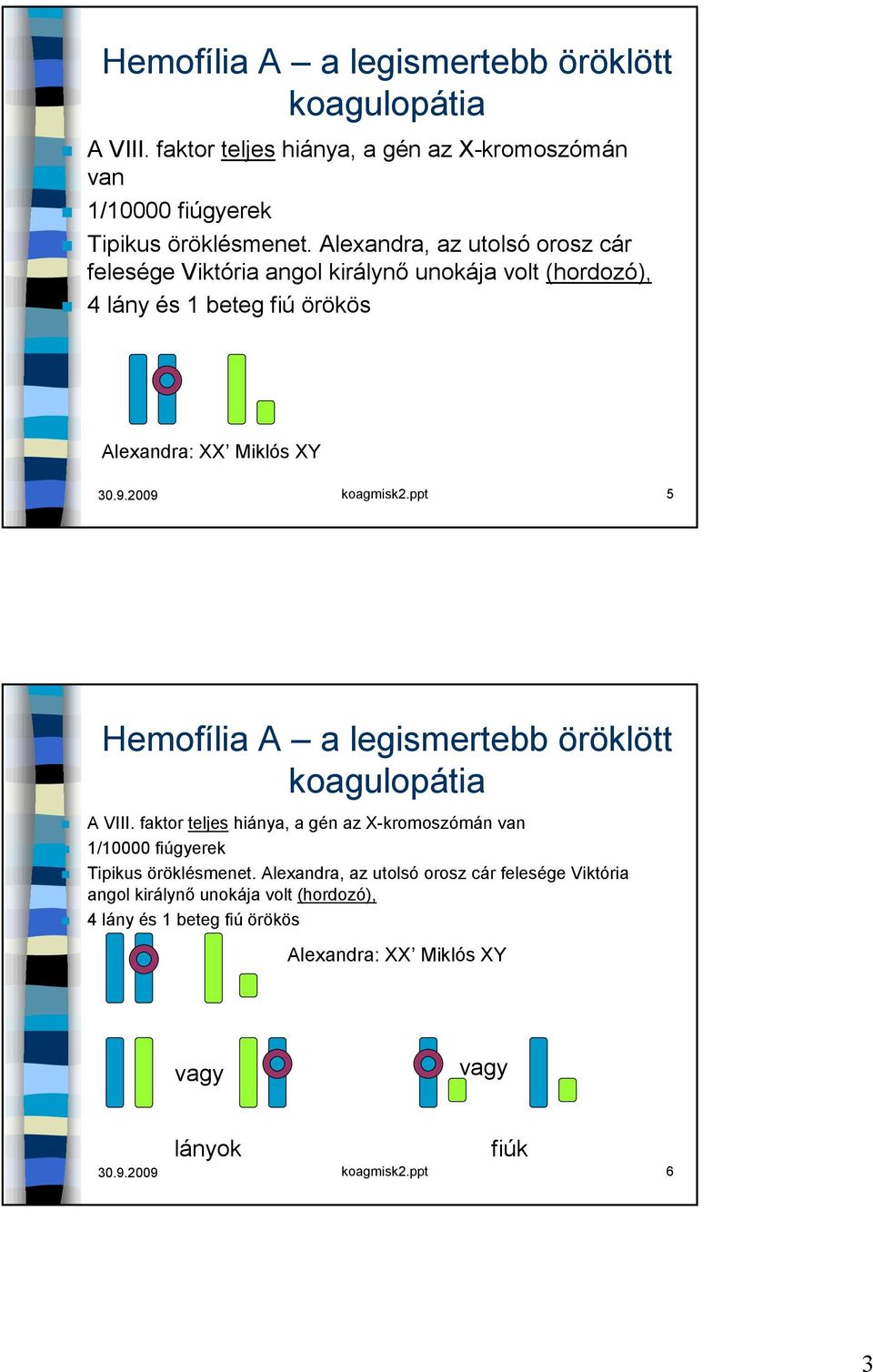 Hemofília A – a legismertebb öröklött koagulopátia

A VIII. faktor teljes hiánya, a gén az X-kromoszómán van

1/10000 fiúgyerek

Tipikus öröklésmenet. Alexandra, az utolsó orosz cár felesége Viktória angol királynő unokája volt (hordozó),

4 lány és 1 beteg fiú örökös

Alexandra: XX’ Miklós XY

30.9.2009 koagmisk2.ppt 5

Hemofília A – a legismertebb öröklött koagulopátia

A VIII. faktor teljes hiánya, a gén az X-kromoszómán van

1/10000 fiúgyerek

Tipikus öröklésmenet. Alexandra, az utolsó orosz cár felesége Viktória angol királynő unokája volt (hordozó),

4 lány és 1 beteg fiú örökös

Alexandra: XX’ Miklós XY

vagy

vagy

lányok

fiúk

30.9.2009 koagmisk2.ppt 6

3